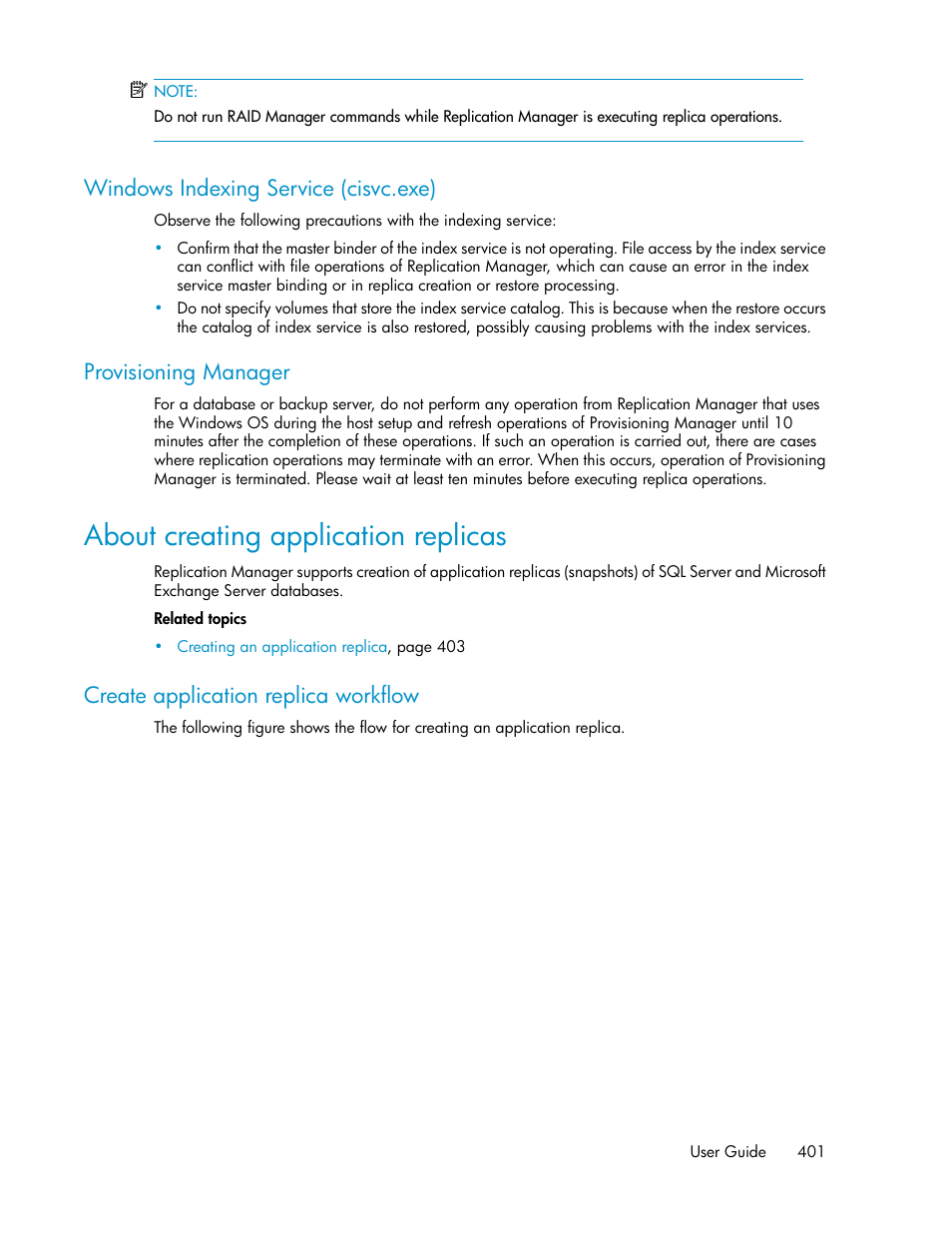 NOTE:
Do not run RAID Manager commands while Replication Manager is executing replica operations.

Windows Indexing Service (cisvc.exe)

Observe the following precautions with the indexing service:

• Confirm that the master binder of the index service is not operating. File access by the index service can conflict with file operations of Replication Manager, which can cause an error in the index service master binding or in replica creation or restore processing.
• Do not specify volumes that store the index service catalog. This is because when the restore occurs the catalog of index service is also restored, possibly causing problems with the index services.

Provisioning Manager

For a database or backup server, do not perform any operation from Replication Manager that uses the Windows OS during the host setup and refresh operations of Provisioning Manager until 10 minutes after the completion of these operations. If such an operation is carried out, there are cases where replication operations may terminate with an error. When this occurs, operation of Provisioning Manager is terminated. Please wait at least ten minutes before executing replica operations.

About creating application replicas

Replication Manager supports creation of application replicas (snapshots) of SQL Server and Microsoft Exchange Server databases.

Related topics

• Creating an application replica, page 403

Create application replica workflow

The following figure shows the flow for creating an application replica.

User Guide 401